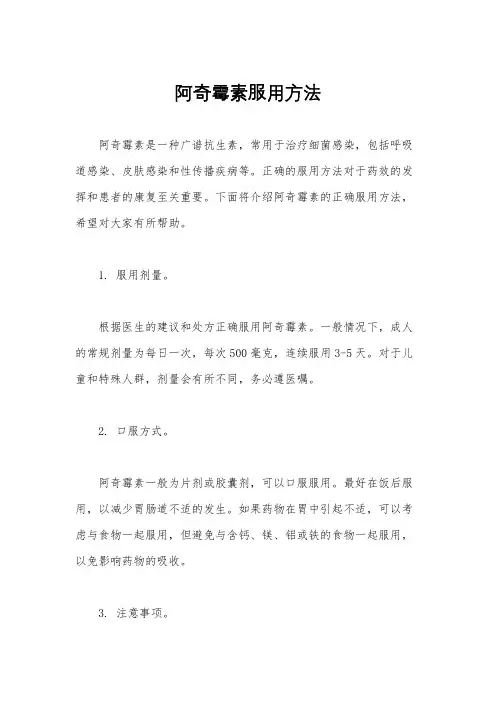 阿奇霉素服用方法

阿奇霉素是一种广谱抗生素，常用于治疗细菌感染，包括呼吸道感染、皮肤感染和性传播疾病等。正确的服用方法对于药效的发挥和患者的康复至关重要。下面将介绍阿奇霉素的正确服用方法，希望对大家有所帮助。

1. 服用剂量。

根据医生的建议和处方正确服用阿奇霉素。一般情况下，成人的常规剂量为每日一次，每次500毫克，连续服用3-5天。对于儿童和特殊人群，剂量会有所不同，务必遵医嘱。

2. 口服方式。

阿奇霉素一般为片剂或胶囊剂，可以口服服用。最好在饭后服用，以减少胃肠道不适的发生。如果药物在胃中引起不适，可以考虑与食物一起服用，但避免与含钙、镁、铝或铁的食物一起服用，以免影响药物的吸收。

3. 注意事项。